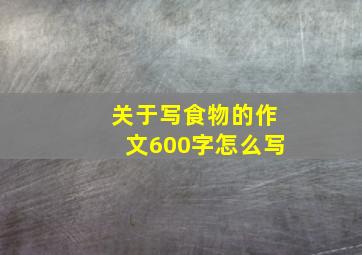 关于写食物的作文600字怎么写